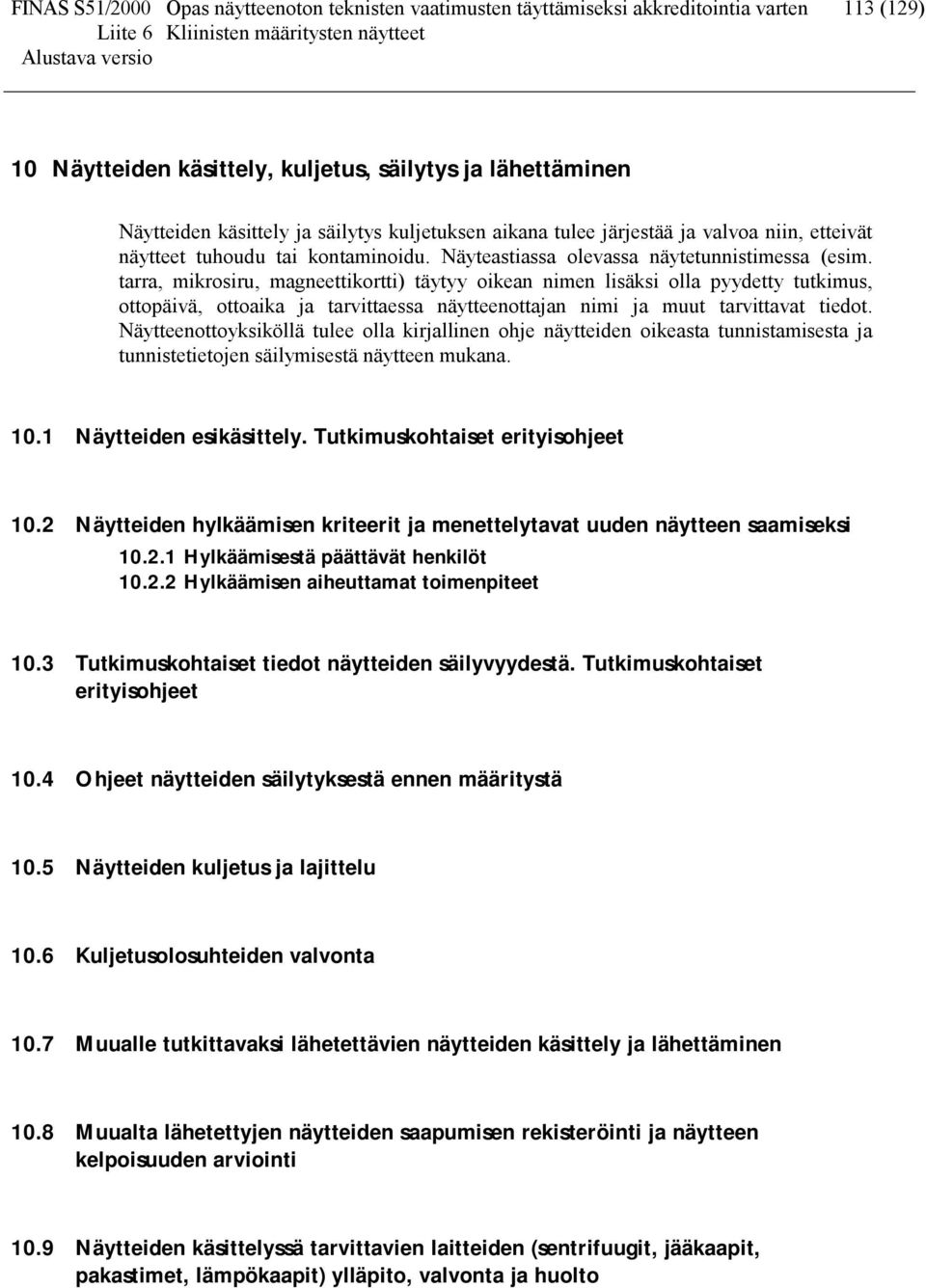 FINAS S51/2000 Opas näytteenoton teknisten vaatimusten täyttämiseksi akkreditointia varten 113 (129)
Liite 6 Kliinisten määritysten näytteet
Alustava versio

10 Näytteiden käsittely, kuljetus, säilytys ja lähettäminen

Näytteiden käsittely ja säilytys kuljetuksen aikana tulee järjestää ja valvoa niin, etteivät näytteet tuhoudu tai kontaminoidu. Näyteastiassa olevassa näytetunnistimessa (esim. tarra, mikrosiru, magneettikortti) täytyy oikean nimen lisäksi olla pyydetty tutkimus, ottopäivä, ottoaika ja tarvittaessa näytteenottajan nimi ja muut tarvittavat tiedot. Näytteenottoyksiköllä tulee olla kirjallinen ohje näytteiden oikeasta tunnistamisesta ja tunnistetietojen säilymisestä näytteen mukana.

10.1 Näytteiden esikäsittely. Tutkimuskohtaiset erityisohjeet

10.2 Näytteiden hylkäämisen kriteerit ja menettelytavat uuden näytteen saamiseksi
10.2.1 Hylkäämisestä päättävät henkilöt
10.2.2 Hylkäämisen aiheuttamat toimenpiteet

10.3 Tutkimuskohtaiset tiedot näytteiden säilyvyydestä. Tutkimuskohtaiset erityisohjeet

10.4 Ohjeet näytteiden säilytyksestä ennen määritystä

10.5 Näytteiden kuljetus ja lajittelu

10.6 Kuljetusolosuhteiden valvonta

10.7 Muualle tutkittavaksi lähetettävien näytteiden käsittely ja lähettäminen

10.8 Muualta lähetettyjen näytteiden saapumisen rekisteröinti ja näytteen kelpoisuuden arviointi

10.9 Näytteiden käsittelyssä tarvittavien laitteiden (sentrifuugit, jääkaapit, pakastimet, lämpökaapit) ylläpito, valvonta ja huolto